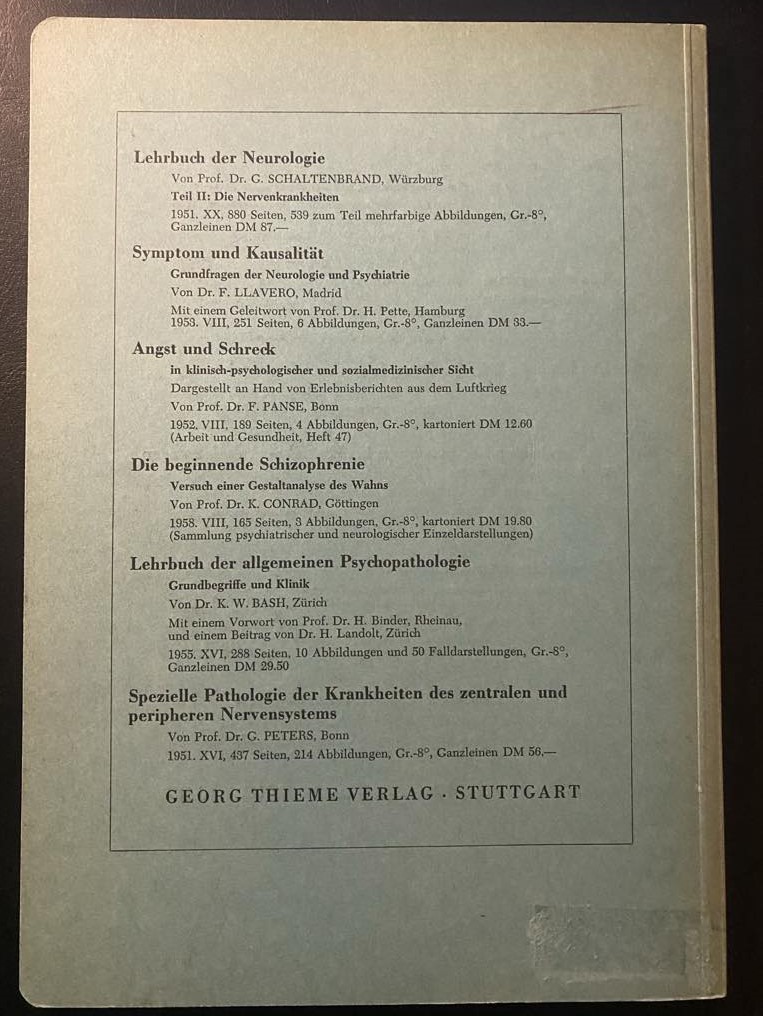 Lehrbuch der Neurologie

Von Prof. Dr. G. SCHALTENBRAND, Würzburg

Teil II: Die Nervenkrankheiten

1951. XX, 880 Seiten, 539 zum Teil mehrfarbige Abbildungen, Gr.-8°, Ganzleinen DM 87.—

Symptom und Kausalität

Grundfragen der Neurologie und Psychiatrie

Von Dr. F. LLAVERO, Madrid

Mit einem Geleitwort von Prof. Dr. H. Pette, Hamburg
1953. VIII, 251 Seiten, 6 Abbildungen, Gr.-8°, Ganzleinen DM 33.—

Angst und Schreck

in klinisch-psychologischer und sozialmedizinischer Sicht

Dargestellt an Hand von Erlebnisberichten aus dem Luftkrieg

Von Prof. Dr. F. PANSE, Bonn

1952. VIII, 189 Seiten, 4 Abbildungen, Gr.-8°, kartoniert DM 12.60
(Arbeit und Gesundheit, Heft 47)

Die beginnende Schizophrenie

Versuch einer Gestaltanalyse des Wahns

Von Prof. Dr. K. CONRAD, Göttingen

1958. VIII, 165 Seiten, 3 Abbildungen, Gr.-8°, kartoniert DM 19.80
(Sammlung psychiatrischer und neurologischer Einzeldarstellungen)

Lehrbuch der allgemeinen Psychopathologie

Grundbegriffe und Klinik

Von Dr. K. W. BASH, Zürich

Mit einem Vorwort von Prof. Dr. H. Binder, Rheinau, und einem Beitrag von Dr. H. Landolt, Zürich

1955. XVI, 288 Seiten, 10 Abbildungen und 50 Falldarstellungen, Gr.-8°, Ganzleinen DM 29.50

Spezielle Pathologie der Krankheiten des zentralen und peripheren Nervensystems

Von Prof. Dr. G. PETERS, Bonn

1951. XVI, 437 Seiten, 214 Abbildungen, Gr.-8°, Ganzleinen DM 56.—

GEORG THIEME VERLAG · STUTTGART